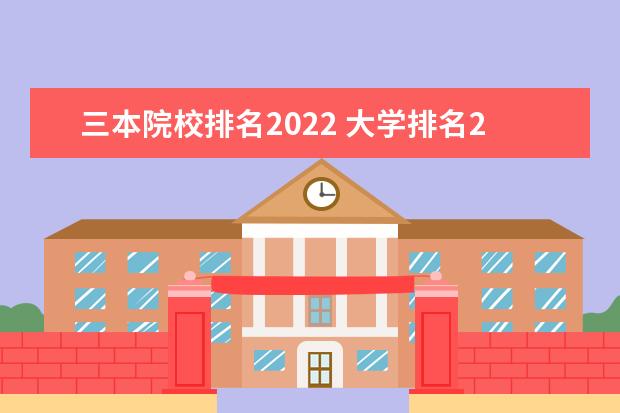 三本院校排名2022 大学排名2